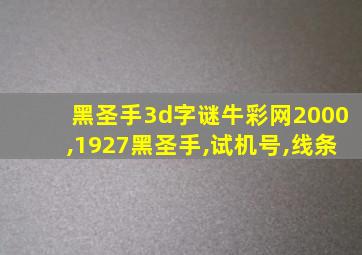 黑圣手3d字谜牛彩网2000,1927黑圣手,试机号,线条